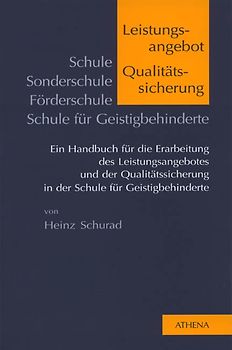 Leistungsangebot
Qualitätssicherung

Schule
Sonderschule
Förderschule
Schule für Geistigbehinderte

Ein Handbuch für die Erarbeitung des Leistungsangebotes und der Qualitätssicherung in der Schule für Geistigbehinderte

von
Heinz Schurad

ATHENA